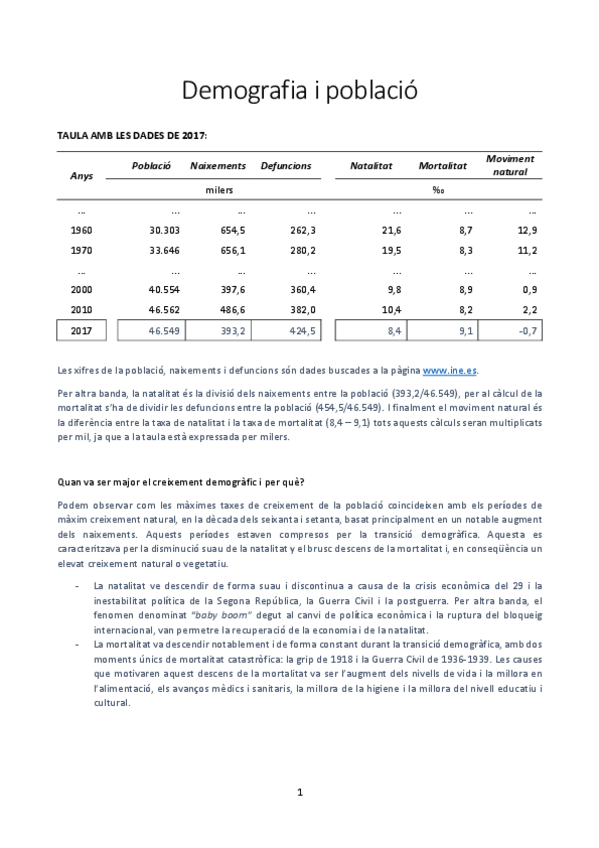 Demografia i població

TAULA AMB LES DADES DE 2017:

| Anys | Població | Naixements | Defuncions | Natalitat | Mortalitat | Moviment natural |
|---|---|---|---|---|---|---|
| | milers | | | ‰ | | |
| ... | ... | ... | ... | ... | ... | ... |
| 1960 | 30.303 | 654,5 | 262,3 | 21,6 | 8,7 | 12,9 |
| 1970 | 33.646 | 656,1 | 280,2 | 19,5 | 8,3 | 11,2 |
| ... | ... | ... | ... | ... | ... | ... |
| 2000 | 40.554 | 397,6 | 360,4 | 9,8 | 8,9 | 0,9 |
| 2010 | 46.562 | 486,6 | 382,0 | 10,4 | 8,2 | 2,2 |
| 2017 | 46.549 | 393,2 | 424,5 | 8,4 | 9,1 | -0,7 |

Les xifres de la població, naixements i defuncions són dades buscades a la pàgina www.ine.es.

Per altra banda, la natalitat és la divisió dels naixements entre la població (393,2/46.549), per al càlcul de la mortalitat s'ha de dividir les defuncions entre la població (454,5/46.549). I finalment el moviment natural és la diferència entre la taxa de natalitat i la taxa de mortalitat (8,4 – 9,1) tots aquests càlculs seran multiplicats per mil, ja que a la taula està expressada per milers.

Quan va ser major el creixement demogràfic i per què?

Podem observar com les màximes taxes de creixement de la població coincideixen amb els períodes de màxim creixement natural, en la dècada dels seixanta i setanta, basat principalment en un notable augment dels naixements. Aquests períodes estaven compresos per la transició demogràfica. Aquesta es caracteritzava per la disminució suau de la natalitat y el brusc descens de la mortalitat i, en conseqüència un elevat creixement natural o vegetatiu.

- La natalitat ve descendir de forma suau i discontinua a causa de la crisis econòmica del 29 i la inestabilitat política de la Segona República, la Guerra Civil i la postguerra. Per altra banda, el fenomen denominat "baby boom" degut al canvi de política econòmica i la ruptura del bloqueig internacional, van permetre la recuperació de la economia i de la natalitat.
- La mortalitat va descendir notablement i de forma constant durant la transició demogràfica, amb dos moments únics de mortalitat catastròfica: la grip de 1918 i la Guerra Civil de 1936-1939. Les causes que motivaren aquest descens de la mortalitat va ser l'augment dels nivells de vida i la millora en l'alimentació, els avanços mèdics i sanitaris, la millora de la higiene i la millora del nivell educatiu i cultural.

1